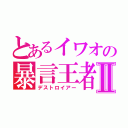 とあるイワオの
暴言王者Ⅱ
デストロイアー